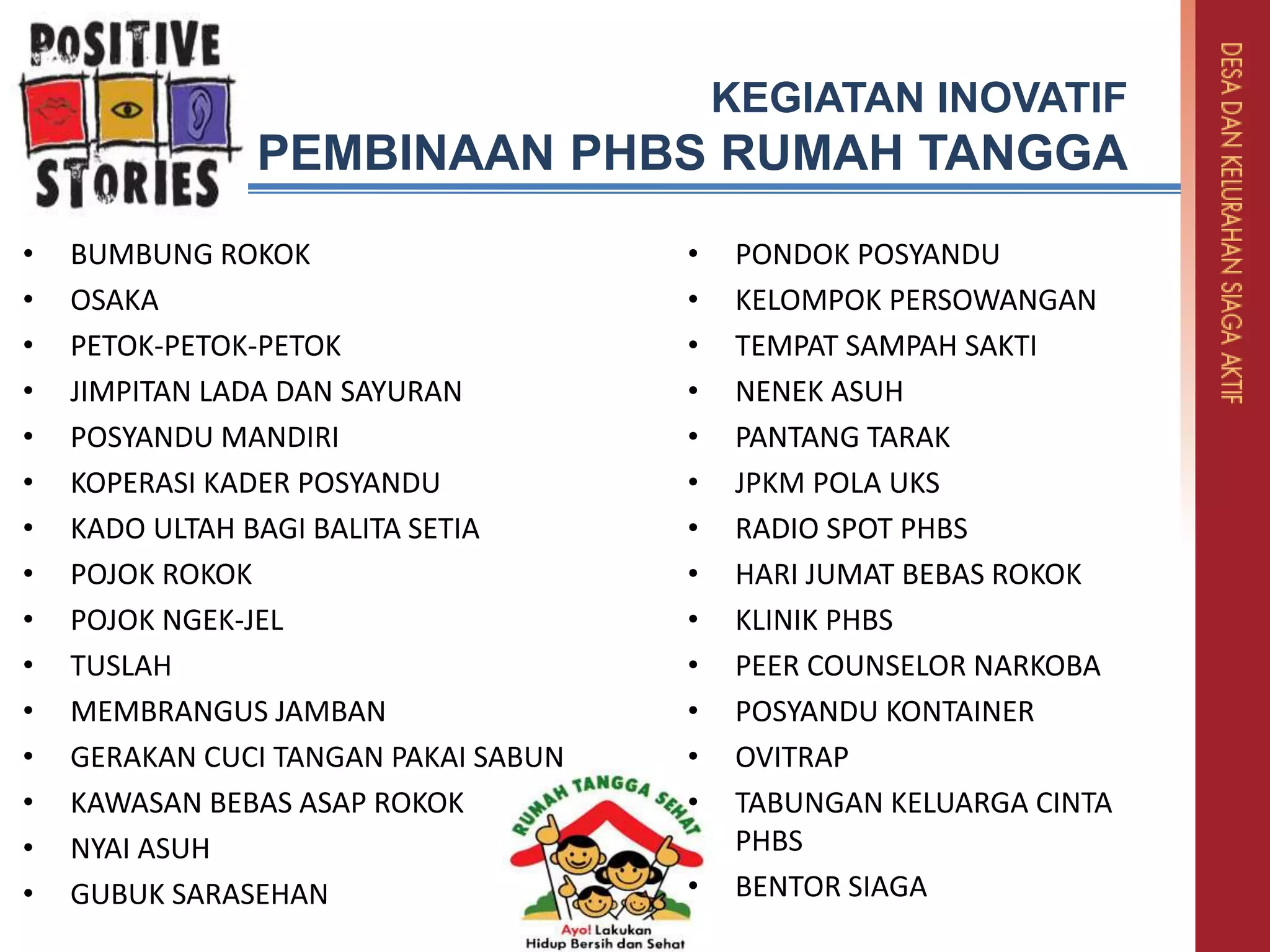 POSITIVE STORIES

KEGIATAN INOVATIF
PEMBINAAN PHBS RUMAH TANGGA

- BUMBUNG ROKOK
- OSAKA
- PETOK-PETOK-PETOK
- JIMPITAN LADA DAN SAYURAN
- POSYANDU MANDIRI
- KOPERASI KADER POSYANDU
- KADO ULTAH BAGI BALITA SETIA
- POJOK ROKOK
- POJOK NGEK-JEL
- TUSLAH
- MEMBRANGUS JAMBAN
- GERAKAN CUCI TANGAN PAKAI SABUN
- KAWASAN BEBAS ASAP ROKOK
- NYAI ASUH
- GUBUK SARASEHAN

- PONDOK POSYANDU
- KELOMPOK PERSOWANGAN
- TEMPAT SAMPAH SAKTI
- NENEK ASUH
- PANTANG TARAK
- JPKM POLA UKS
- RADIO SPOT PHBS
- HARI JUMAT BEBAS ROKOK
- KLINIK PHBS
- PEER COUNSELOR NARKOBA
- POSYANDU KONTAINER
- OVITRAP
- TABUNGAN KELUARGA CINTA PHBS
- BENTOR SIAGA

RUMAH TANGGA SEHAT
Ayo! Lakukan
Hidup Bersih dan Sehat

DESA DAN KELURAHAN SIAGA AKTIF